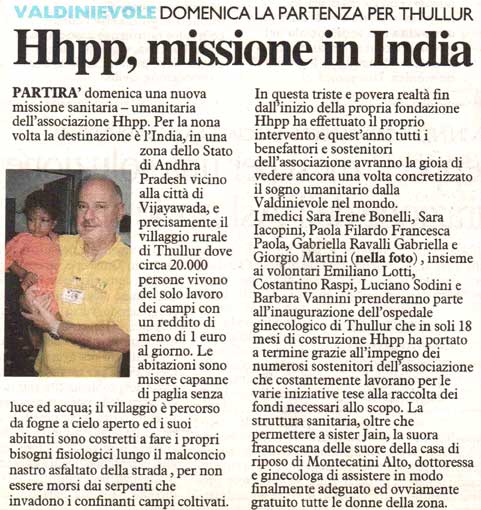 VALDINIEVOLE DOMENICA LA PARTENZA PER THULLUR

Hhpp, missione in India

PARTIRA' domenica una nuova missione sanitaria – umanitaria dell'associazione Hhpp. Per la nona volta la destinazione è l'India, in una zona dello Stato di Andhra Pradesh vicino alla città di Vijayawada, e precisamente il villaggio rurale di Thullur dove circa 20.000 persone vivono del solo lavoro dei campi con un reddito di meno di 1 euro al giorno. Le abitazioni sono misere capanne di paglia senza luce ed acqua; il villaggio è percorso da fogne a cielo aperto ed i suoi abitanti sono costretti a fare i propri bisogni fisiologici lungo il malconcio nastro asfaltato della strada , per non essere morsi dai serpenti che invadono i confinanti campi coltivati.

In questa triste e povera realtà fin dall'inizio della propria fondazione Hhpp ha effettuato il proprio intervento e quest'anno tutti i benefattori e sostenitori dell'associazione avranno la gioia di vedere ancora una volta concretizzato il sogno umanitario dalla Valdinievole nel mondo.
I medici Sara Irene Bonelli, Sara Iacopini, Paola Filardo Francesca Paola, Gabriella Ravalli Gabriella e Giorgio Martini (nella foto) , insieme ai volontari Emiliano Lotti, Costantino Raspi, Luciano Sodini e Barbara Vannini prenderanno parte all'inaugurazione dell'ospedale ginecologico di Thullur che in soli 18 mesi di costruzione Hhpp ha portato a termine grazie all'impegno dei numerosi sostenitori dell'associazione che costantemente lavorano per le varie iniziative tese alla raccolta dei fondi necessari allo scopo. La struttura sanitaria, oltre che permettere a sister Jain, la suora francescana delle suore della casa di riposo di Montecatini Alto, dottoressa e ginecologa di assistere in modo finalmente adeguato ed ovviamente gratuito tutte le donne della zona.